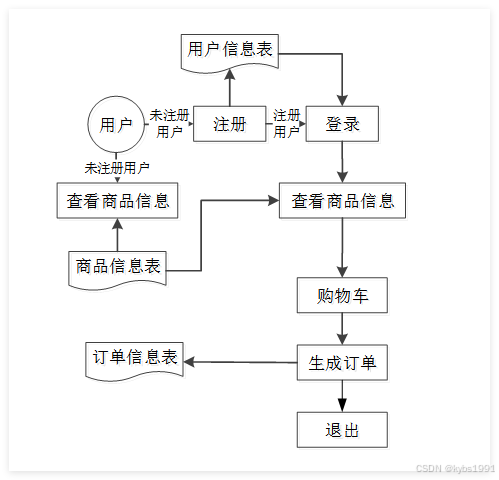 用户信息表

用户

未注册用户

注册

注册用户

登录

未注册用户

查看商品信息

查看商品信息

商品信息表

购物车

订单信息表

生成订单

退出

CSDN @kybs1991